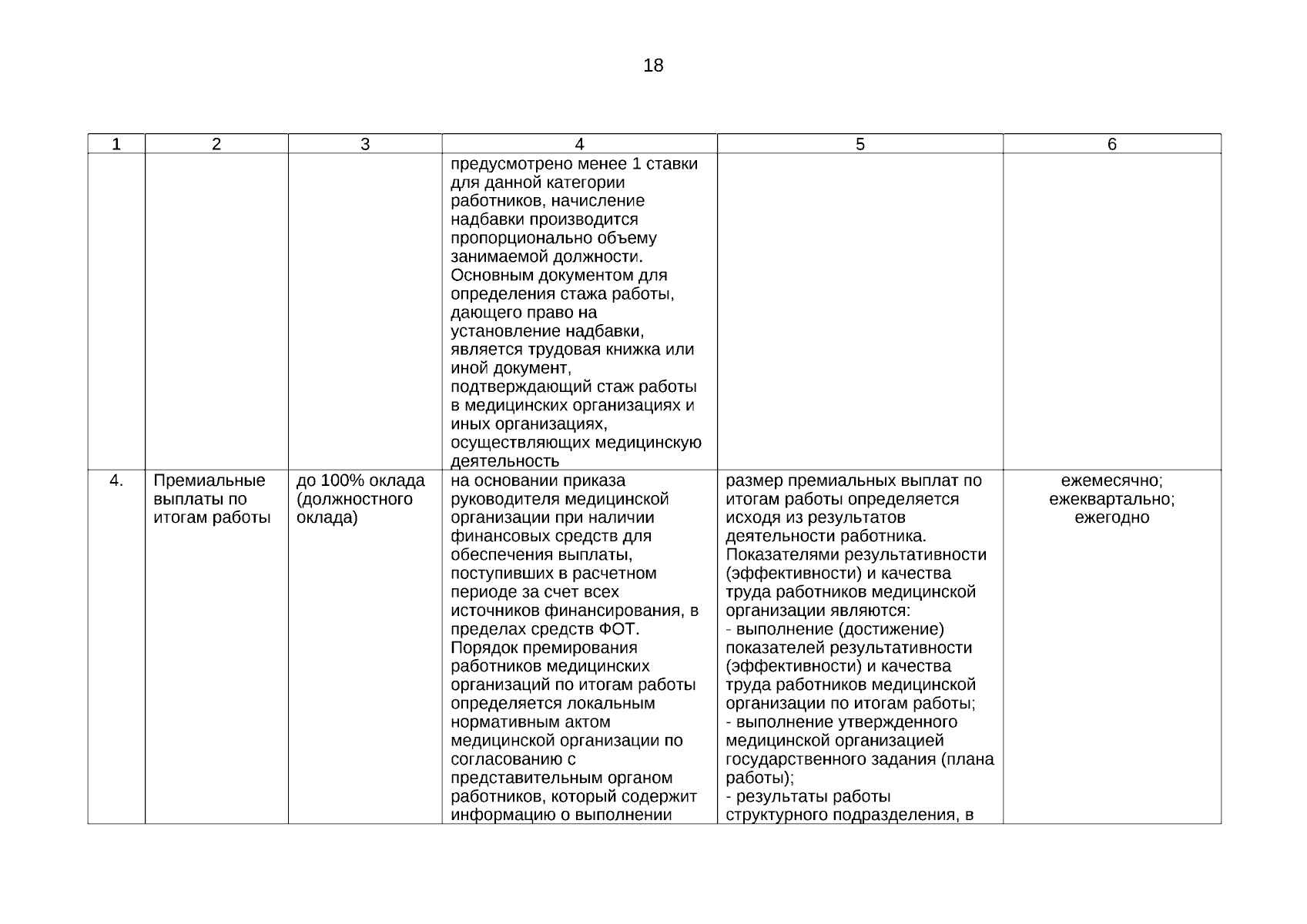 18

| 1 | 2 | 3 | 4 | 5 | 6 |
|---|---|---|---|---|---|
| | | | предусмотрено менее 1 ставки для данной категории работников, начисление надбавки производится пропорционально объему занимаемой должности. Основным документом для определения стажа работы, дающего право на установление надбавки, является трудовая книжка или иной документ, подтверждающий стаж работы в медицинских организациях и иных организациях, осуществляющих медицинскую деятельность | | |
| 4. | Премиальные выплаты по итогам работы | до 100% оклада (должностного оклада) | на основании приказа руководителя медицинской организации при наличии финансовых средств для обеспечения выплаты, поступивших в расчетном периоде за счет всех источников финансирования, в пределах средств ФОТ. Порядок премирования работников медицинских организаций по итогам работы определяется локальным нормативным актом медицинской организации по согласованию с представительным органом работников, который содержит информацию о выполнении | размер премиальных выплат по итогам работы определяется исходя из результатов деятельности работника. Показателями результативности (эффективности) и качества труда работников медицинской организации являются: - выполнение (достижение) показателей результативности (эффективности) и качества труда работников медицинской организации по итогам работы; - выполнение утвержденного медицинской организацией государственного задания (плана работы); - результаты работы структурного подразделения, в | ежемесячно; ежеквартально; ежегодно |